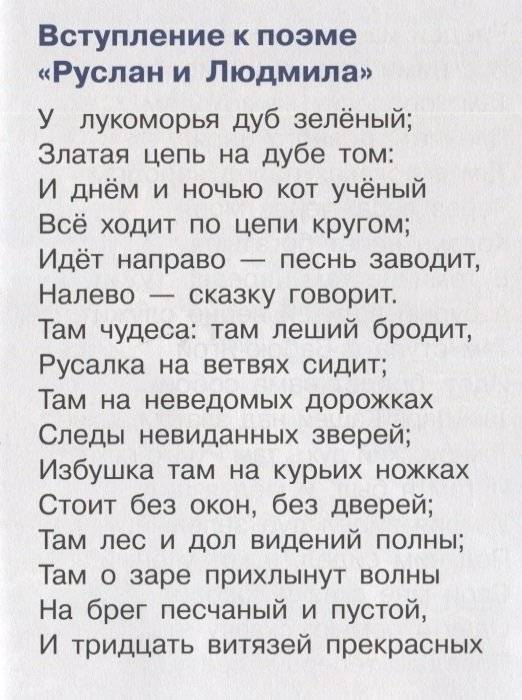 Вступление к поэме
«Руслан и Людмила»

У лукоморья дуб зелёный;
Златая цепь на дубе том:
И днём и ночью кот учёный
Всё ходит по цепи кругом;
Идёт направо — песнь заводит,
Налево — сказку говорит.
Там чудеса: там леший бродит,
Русалка на ветвях сидит;
Там на неведомых дорожках
Следы невиданных зверей;
Избушка там на курьих ножках
Стоит без окон, без дверей;
Там лес и дол видений полны;
Там о заре прихлынут волны
На брег песчаный и пустой,
И тридцать витязей прекрасных